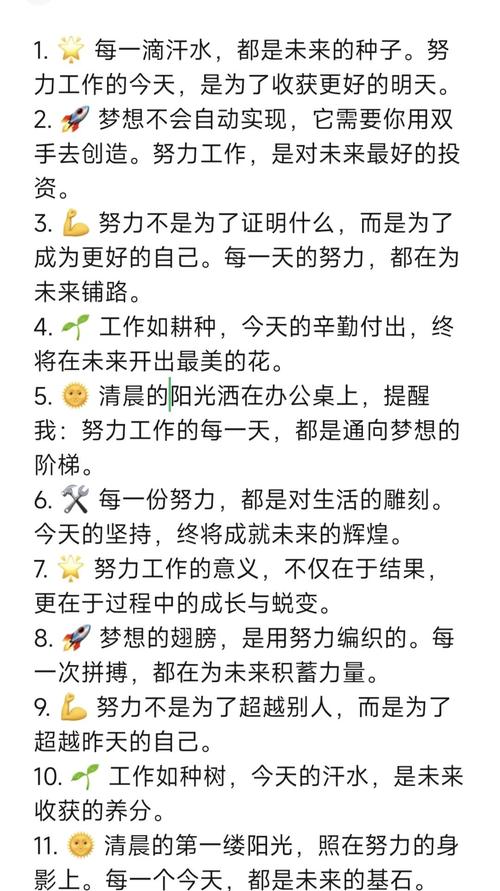 1. 🌟 每一滴汗水，都是未来的种子。努力工作的今天，是为了收获更好的明天。
2. 🚀 梦想不会自动实现，它需要你用双手去创造。努力工作，是对未来最好的投资。
3. 💪 努力不是为了证明什么，而是为了成为更好的自己。每一天的努力，都在为未来铺路。
4. 🌱 工作如耕种，今天的辛勤付出，终将在未来开出最美的花。
5. 🌞 清晨的阳光洒在办公桌上，提醒我：努力工作的每一天，都是通向梦想的阶梯。
6. 🛠️ 每一份努力，都是对生活的雕刻。今天的坚持，终将成就未来的辉煌。
7. 🌟 努力工作的意义，不仅在于结果，更在于过程中的成长与蜕变。
8. 🚀 梦想的翅膀，是用努力编织的。每一次拼搏，都在为未来积蓄力量。
9. 💪 努力不是为了超越别人，而是为了超越昨天的自己。
10. 🌱 工作如种树，今天的汗水，是未来收获的养分。
11. 🌞 清晨的第一缕阳光，照在努力的身影上。每一个今天，都是未来的基石。